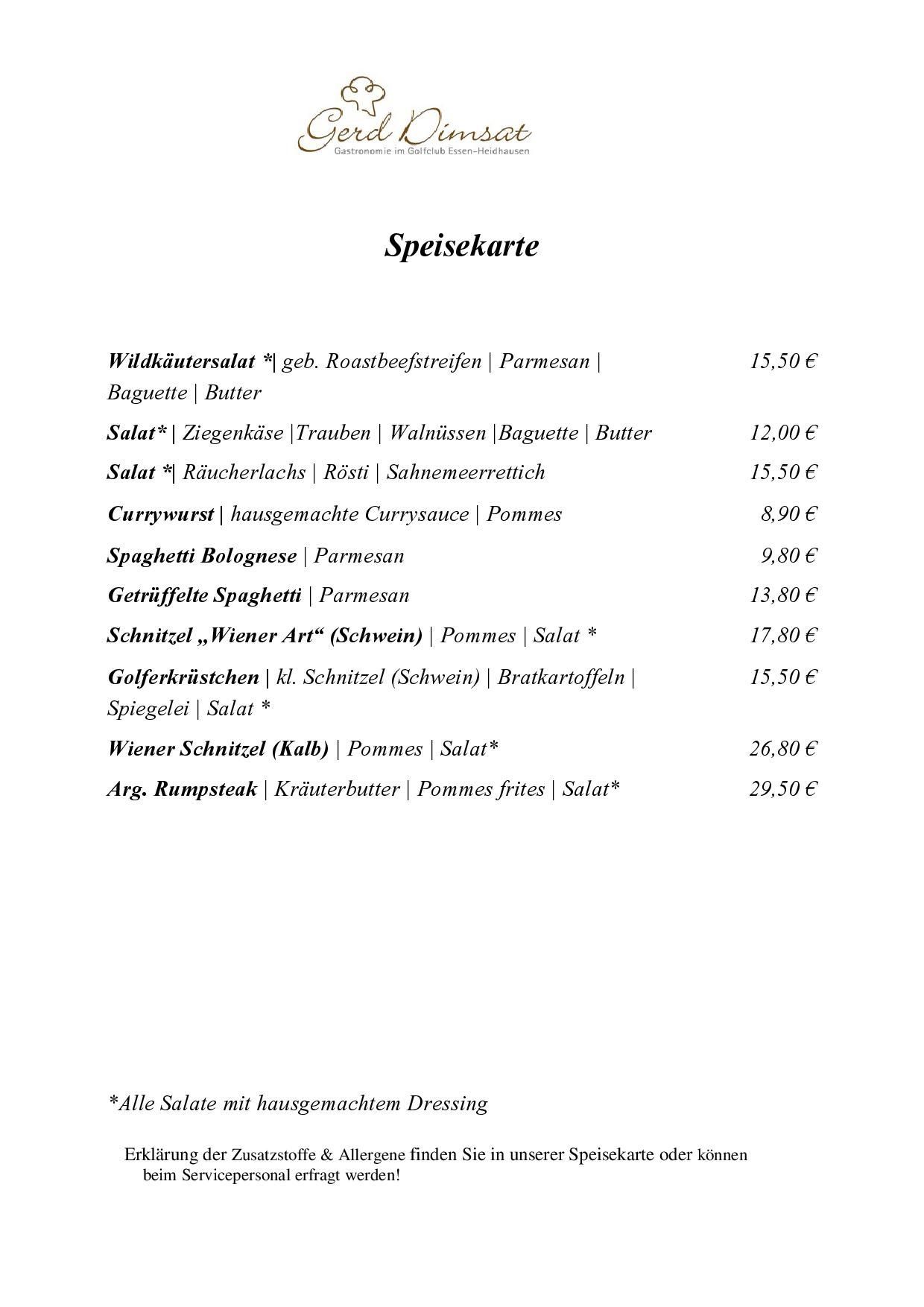 Gerd Dimsat
Gastronomie im Golfclub Essen-Heidhausen

Speisekarte

Wildkäutersalat *| geb. Roastbeefstreifen | Parmesan | Baguette | Butter 15,50 €

Salat* | Ziegenkäse |Trauben | Walnüssen |Baguette | Butter 12,00 €

Salat *| Räucherlachs | Rösti | Sahnemeerrettich 15,50 €

Currywurst | hausgemachte Currysauce | Pommes 8,90 €

Spaghetti Bolognese | Parmesan 9,80 €

Getrüffelte Spaghetti | Parmesan 13,80 €

Schnitzel „Wiener Art“ (Schwein) | Pommes | Salat * 17,80 €

Golferkrüstchen | kl. Schnitzel (Schwein) | Bratkartoffeln | Spiegelei | Salat * 15,50 €

Wiener Schnitzel (Kalb) | Pommes | Salat* 26,80 €

Arg. Rumpsteak | Kräuterbutter | Pommes frites | Salat* 29,50 €

*Alle Salate mit hausgemachtem Dressing

Erklärung der Zusatzstoffe & Allergene finden Sie in unserer Speisekarte oder können beim Servicepersonal erfragt werden!